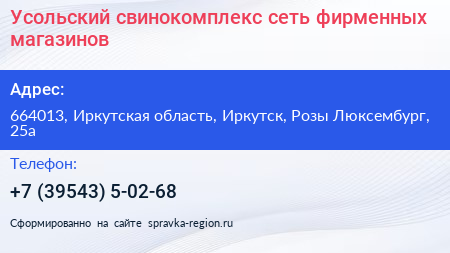 Усольский свинокомплекс сеть фирменных магазинов

Адрес:

664013, Иркутская область, Иркутск, Розы Люксембург, 25а

Телефон:

+7 (39543) 5-02-68

Сформированно на сайте spravka-region.ru